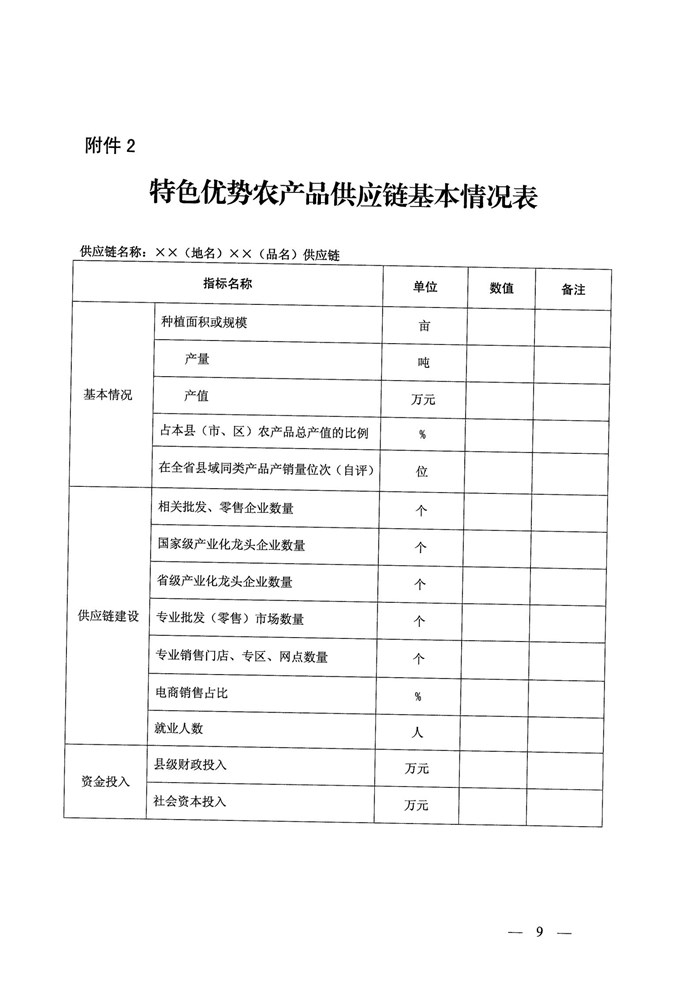 附件 2

特色优势农产品供应链基本情况表

供应链名称：××（地名）××（品名）供应链

| 指标名称 | | 单位 | 数值 | 备注 |
|---|---|---|---|---|
| 基本情况 | 种植面积或规模 | 亩 | | |
| | 产量 | 吨 | | |
| | 产值 | 万元 | | |
| | 占本县（市、区）农产品总产值的比例 | % | | |
| | 在全省县域同类产品产销量位次（自评） | 位 | | |
| 供应链建设 | 相关批发、零售企业数量 | 个 | | |
| | 国家级产业化龙头企业数量 | 个 | | |
| | 省级产业化龙头企业数量 | 个 | | |
| | 专业批发（零售）市场数量 | 个 | | |
| | 专业销售门店、专区、网点数量 | 个 | | |
| | 电商销售占比 | % | | |
| | 就业人数 | 人 | | |
| 资金投入 | 县级财政投入 | 万元 | | |
| | 社会资本投入 | 万元 | | |

— 9 —